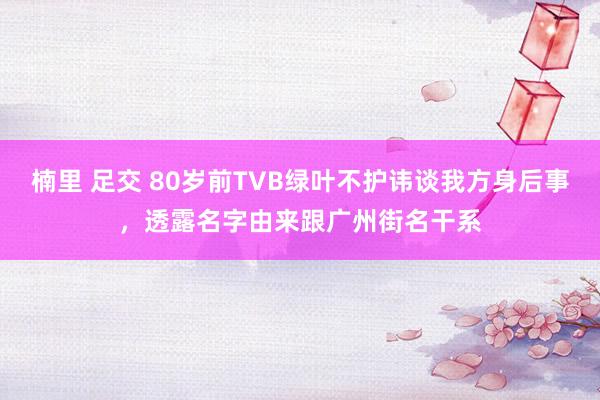 楠里 足交 80岁前TVB绿叶不护讳谈我方身后事，透露名字由来跟广州街名干系